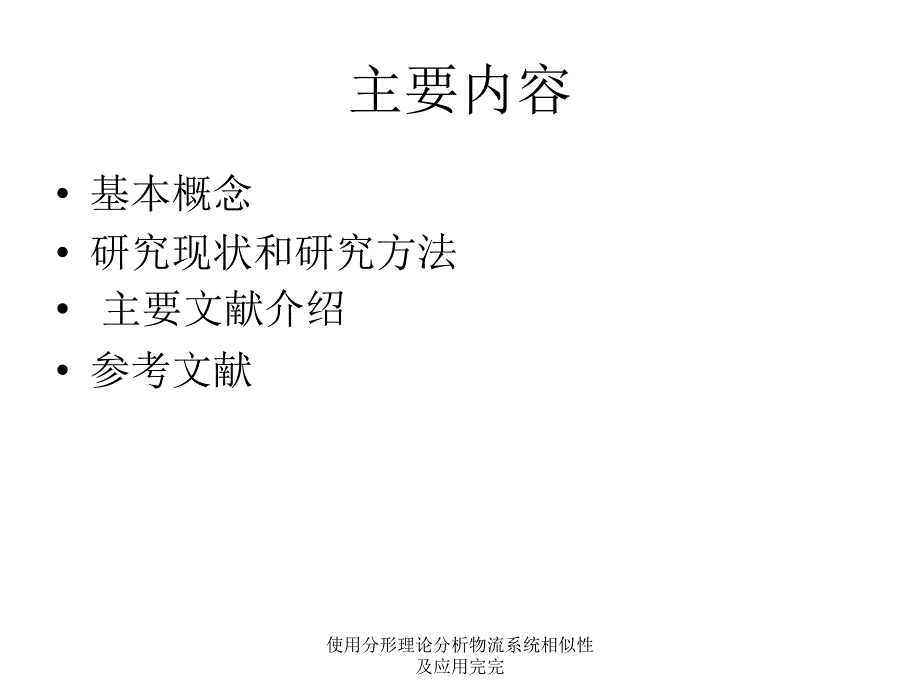 主要内容

• 基本概念
• 研究现状和研究方法
• 主要文献介绍
• 参考文献

使用分形理论分析物流系统相似性及应用完完